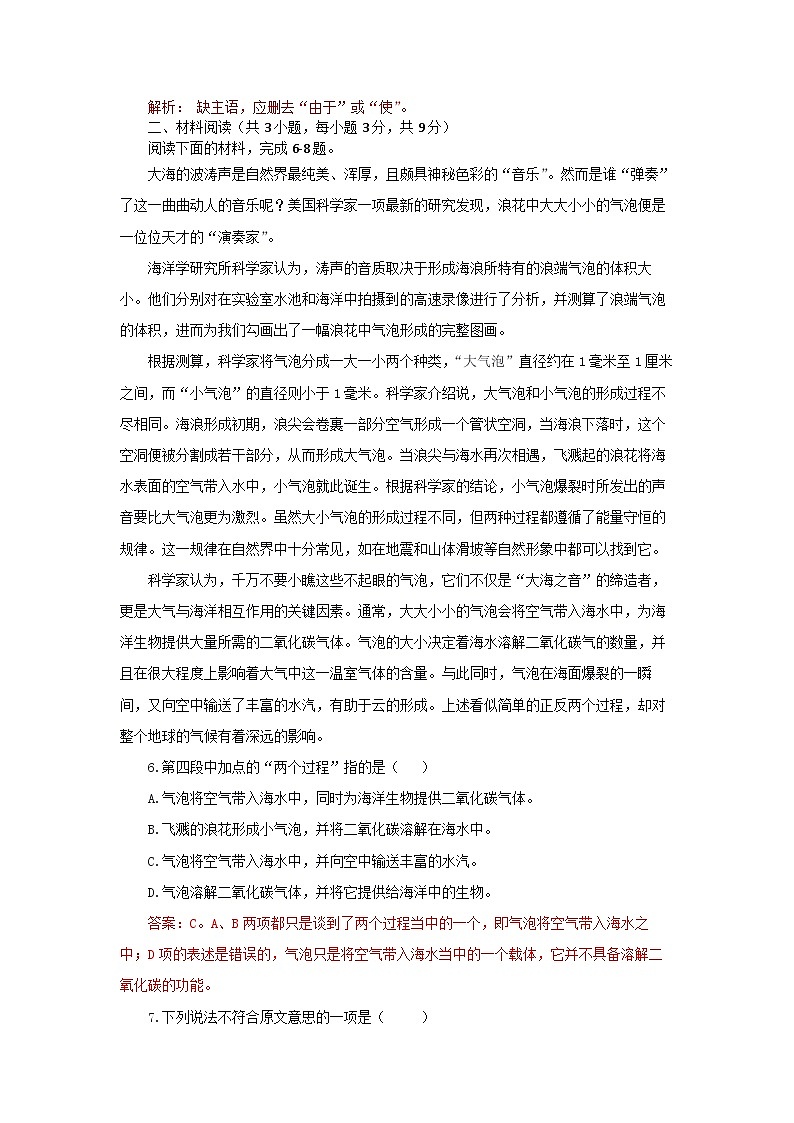 解析： 缺主语，应删去“由于”或“使”。
二、材料阅读（共3小题，每小题3分，共9分）
阅读下面的材料，完成6-8题。

大海的波涛声是自然界最纯美、浑厚，且颇具神秘色彩的“音乐”。然而是谁“弹奏”了这一曲曲动人的音乐呢？美国科学家一项最新的研究发现，浪花中大大小小的气泡便是一位位天才的“演奏家”。

海洋学研究所科学家认为，涛声的音质取决于形成海浪所特有的浪端气泡的体积大小。他们分别对在实验室水池和海洋中拍摄到的高速录像进行了分析，并测算了浪端气泡的体积，进而为我们勾画出了一幅浪花中气泡形成的完整图画。

根据测算，科学家将气泡分成一大一小两个种类，“大气泡”直径约在1毫米至1厘米之间，而“小气泡”的直径则小于1毫米。科学家介绍说，大气泡和小气泡的形成过程不尽相同。海浪形成初期，浪尖会卷裹一部分空气形成一个管状空洞，当海浪下落时，这个空洞便被分割成若干部分，从而形成大气泡。当浪尖与海水再次相遇，飞溅起的浪花将海水表面的空气带入水中，小气泡就此诞生。根据科学家的结论，小气泡爆裂时所发出的声音要比大气泡更为激烈。虽然大小气泡的形成过程不同，但两种过程都遵循了能量守恒的规律。这一规律在自然界中十分常见，如在地震和山体滑坡等自然形象中都可以找到它。

科学家认为，千万不要小瞧这些不起眼的气泡，它们不仅是“大海之音”的缔造者，更是大气与海洋相互作用的关键因素。通常，大大小小的气泡会将空气带入海水中，为海洋生物提供大量所需的二氧化碳气体。气泡的大小决定着海水溶解二氧化碳气的数量，并且在很大程度上影响着大气中这一温室气体的含量。与此同时，气泡在海面爆裂的一瞬间，又向空中输送了丰富的水汽，有助于云的形成。上述看似简单的正反两个过程，却对整个地球的气候有着深远的影响。

6.第四段中加点的“两个过程”指的是（ ）

A.气泡将空气带入海水中，同时为海洋生物提供二氧化碳气体。

B.飞溅的浪花形成小气泡，并将二氧化碳溶解在海水中。

C.气泡将空气带入海水中，并向空中输送丰富的水汽。

D.气泡溶解二氧化碳气体，并将它提供给海洋中的生物。

答案：C。A、B两项都只是谈到了两个过程当中的一个，即气泡将空气带入海水之中；D项的表述是错误的，气泡只是将空气带入海水当中的一个载体，它并不具备溶解二氧化碳的功能。

7.下列说法不符合原文意思的一项是（ ）